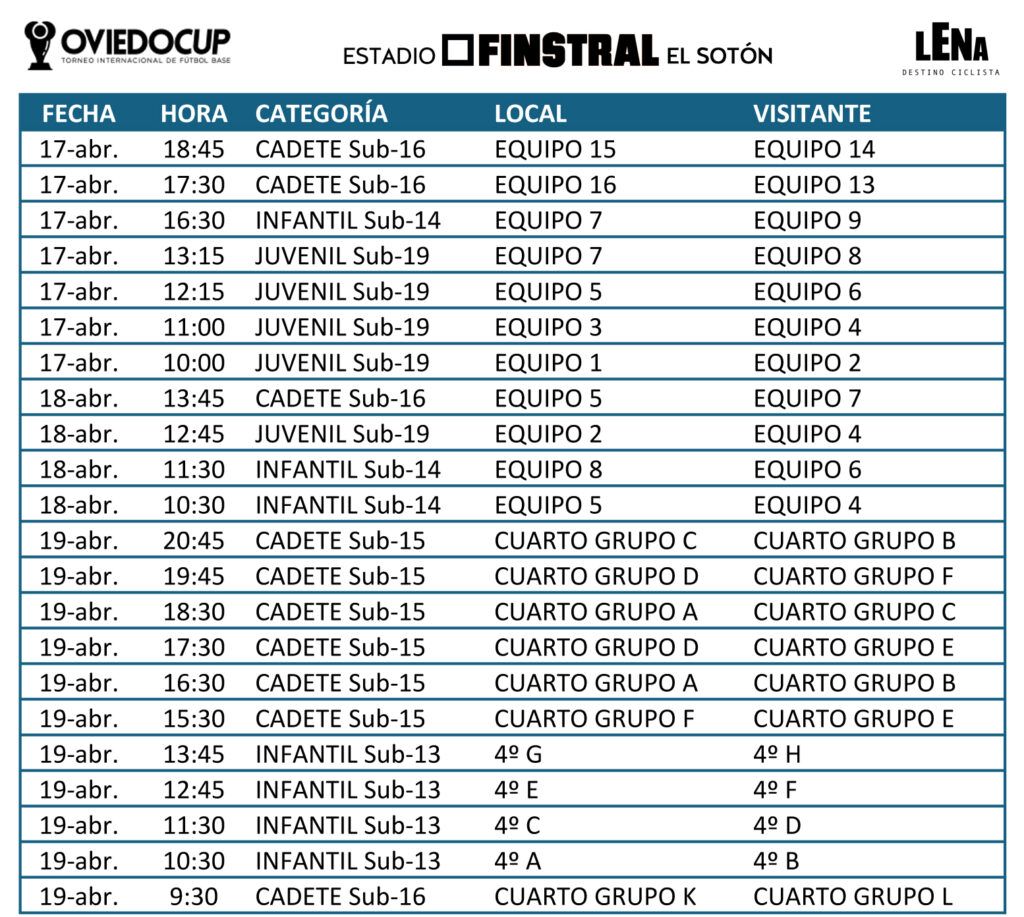 OVIEDOCUP
TORNEO INTERNACIONAL DE FÚTBOL BASE

ESTADIO FINSTRAL EL SOTÓN

LENA
DESTINO CICLISTA

| FECHA | HORA | CATEGORÍA | LOCAL | VISITANTE |
|---|---|---|---|---|
| 17-abr. | 18:45 | CADETE Sub-16 | EQUIPO 15 | EQUIPO 14 |
| 17-abr. | 17:30 | CADETE Sub-16 | EQUIPO 16 | EQUIPO 13 |
| 17-abr. | 16:30 | INFANTIL Sub-14 | EQUIPO 7 | EQUIPO 9 |
| 17-abr. | 13:15 | JUVENIL Sub-19 | EQUIPO 7 | EQUIPO 8 |
| 17-abr. | 12:15 | JUVENIL Sub-19 | EQUIPO 5 | EQUIPO 6 |
| 17-abr. | 11:00 | JUVENIL Sub-19 | EQUIPO 3 | EQUIPO 4 |
| 17-abr. | 10:00 | JUVENIL Sub-19 | EQUIPO 1 | EQUIPO 2 |
| 18-abr. | 13:45 | CADETE Sub-16 | EQUIPO 5 | EQUIPO 7 |
| 18-abr. | 12:45 | JUVENIL Sub-19 | EQUIPO 2 | EQUIPO 4 |
| 18-abr. | 11:30 | INFANTIL Sub-14 | EQUIPO 8 | EQUIPO 6 |
| 18-abr. | 10:30 | INFANTIL Sub-14 | EQUIPO 5 | EQUIPO 4 |
| 19-abr. | 20:45 | CADETE Sub-15 | CUARTO GRUPO C | CUARTO GRUPO B |
| 19-abr. | 19:45 | CADETE Sub-15 | CUARTO GRUPO D | CUARTO GRUPO F |
| 19-abr. | 18:30 | CADETE Sub-15 | CUARTO GRUPO A | CUARTO GRUPO C |
| 19-abr. | 17:30 | CADETE Sub-15 | CUARTO GRUPO D | CUARTO GRUPO E |
| 19-abr. | 16:30 | CADETE Sub-15 | CUARTO GRUPO A | CUARTO GRUPO B |
| 19-abr. | 15:30 | CADETE Sub-15 | CUARTO GRUPO F | CUARTO GRUPO E |
| 19-abr. | 13:45 | INFANTIL Sub-13 | 4º G | 4º H |
| 19-abr. | 12:45 | INFANTIL Sub-13 | 4º E | 4º F |
| 19-abr. | 11:30 | INFANTIL Sub-13 | 4º C | 4º D |
| 19-abr. | 10:30 | INFANTIL Sub-13 | 4º A | 4º B |
| 19-abr. | 9:30 | CADETE Sub-16 | CUARTO GRUPO K | CUARTO GRUPO L |